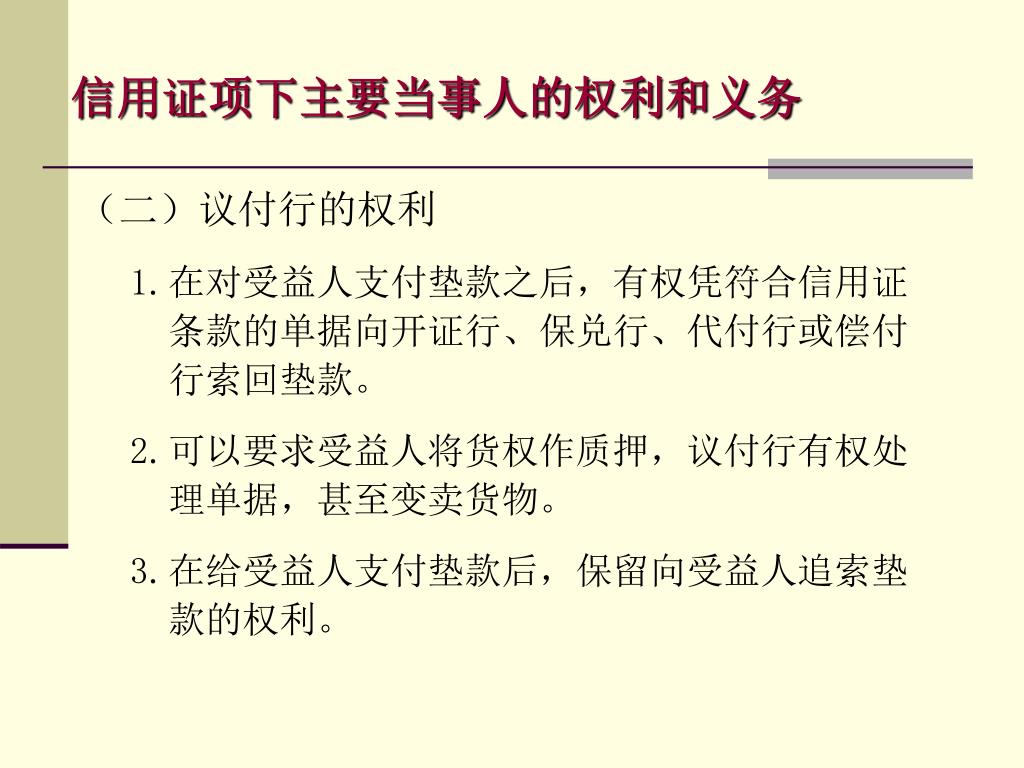 信用证项下主要当事人的权利和义务

（二）议付行的权利

1.在对受益人支付垫款之后，有权凭符合信用证条款的单据向开证行、保兑行、代付行或偿付行索回垫款。

2.可以要求受益人将货权作质押，议付行有权处理单据，甚至变卖货物。

3.在给受益人支付垫款后，保留向受益人追索垫款的权利。